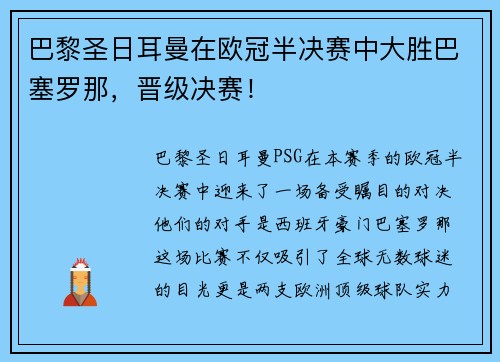 巴黎圣日耳曼在欧冠半决赛中大胜巴塞罗那，晋级决赛！

巴黎圣日耳曼PSG在本赛季的欧冠半决赛中迎来了一场备受瞩目的对决他们的对手是西班牙豪门巴塞罗那这场比赛不仅吸引了全球无数球迷的目光更是两支欧洲顶级球队实力